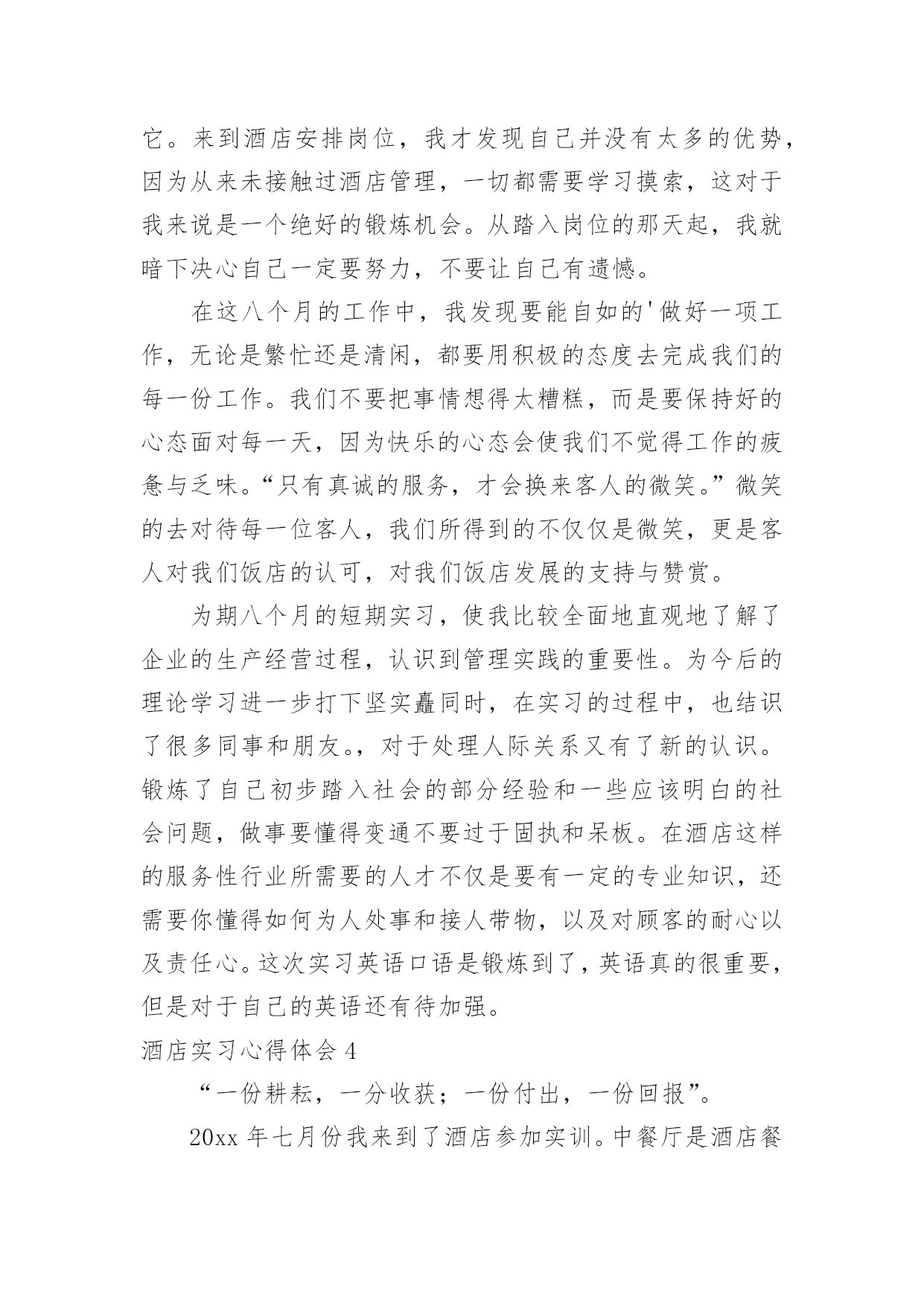 它。来到酒店安排岗位，我才发现自己并没有太多的优势，因为从来未接触过酒店管理，一切都需要学习摸索，这对于我来说是一个绝好的锻炼机会。从踏入岗位的那天起，我就暗下决心自己一定要努力，不要让自己有遗憾。

在这八个月的工作中，我发现要能自如的'做好一项工作，无论是繁忙还是清闲，都要用积极的态度去完成我们的每一份工作。我们不要把事情想得太糟糕，而是要保持好的心态面对每一天，因为快乐的心态会使我们不觉得工作的疲惫与乏味。“只有真诚的服务，才会换来客人的微笑。”微笑的去对待每一位客人，我们所得到的不仅仅是微笑，更是客人对我们饭店的认可，对我们饭店发展的支持与赞赏。

为期八个月的短期实习，使我比较全面地直观地了解了企业的生产经营过程，认识到管理实践的重要性。为今后的理论学习进一步打下坚实矗同时，在实习的过程中，也结识了很多同事和朋友。，对于处理人际关系又有了新的认识。锻炼了自己初步踏入社会的部分经验和一些应该明白的社会问题，做事要懂得变通不要过于固执和呆板。在酒店这样的服务性行业所需要的人才不仅是要有一定的专业知识，还需要你懂得如何为人处事和接人带物，以及对顾客的耐心以及责任心。这次实习英语口语是锻炼到了，英语真的很重要，但是对于自己的英语还有待加强。

酒店实习心得体会 4

“一份耕耘，一分收获；一份付出，一份回报”。

20xx 年七月份我来到了酒店参加实训。中餐厅是酒店餐